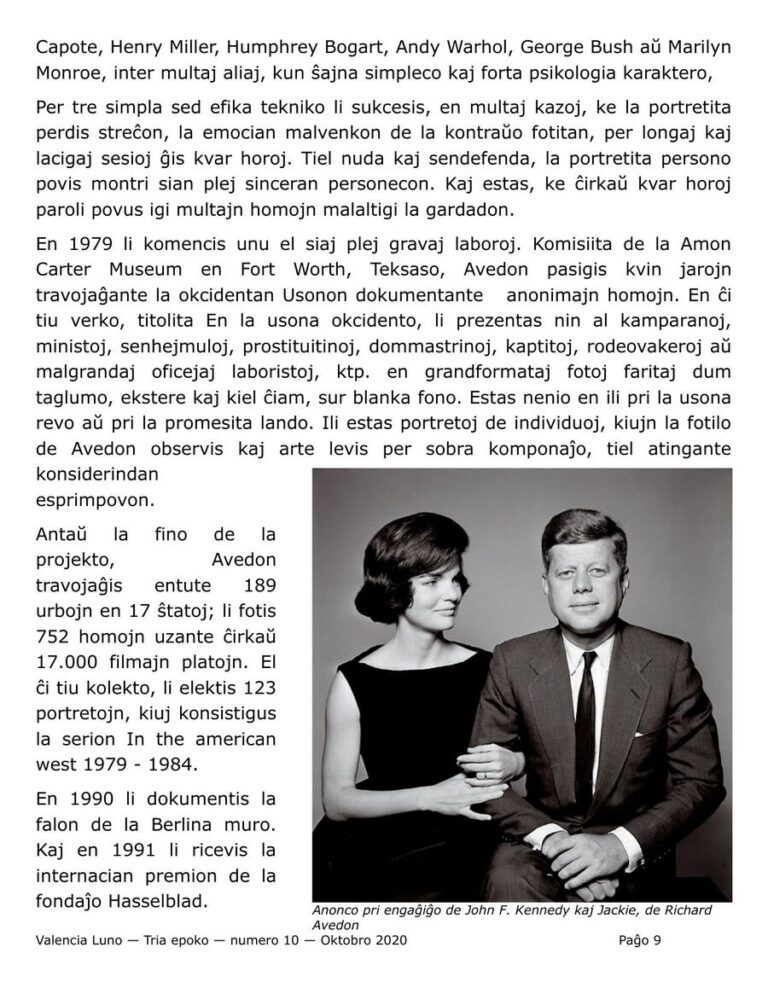 Capote, Henry Miller, Humphrey Bogart, Andy Warhol, George Bush aŭ Marilyn Monroe, inter multaj aliaj, kun ŝajna simpleco kaj forta psikologia karaktero,

Per tre simpla sed efika tekniko li sukcesis, en multaj kazoj, ke la portretita perdis streĉon, la emocian malvenkon de la kontraŭo fotitan, per longaj kaj lacigaj sesioj ĝis kvar horoj. Tiel nuda kaj sendefenda, la portretita persono povis montri sian plej sinceran personecon. Kaj estas, ke ĉirkaŭ kvar horoj paroli povus igi multajn homojn malaltigi la gardadon.

En 1979 li komencis unu el siaj plej gravaj laboroj. Komisiita de la Amon Carter Museum en Fort Worth, Teksaso, Avedon pasigis kvin jarojn travojaĝante la okcidentan Usonon dokumentante anonimajn homojn. En ĉi tiu verko, titolita En la usona okcidento, li prezentas nin al kamparanoj, ministoj, senhejmuloj, prostituitinoj, dommastrinoj, kaptitoj, rodeovakeroj aŭ malgrandaj oficejaj laboristoj, ktp. en grandformataj fotoj faritaj dum taglumo, ekstere kaj kiel ĉiam, sur blanka fono. Estas nenio en ili pri la usona revo aŭ pri la promesita lando. Ili estas portretoj de individuoj, kiujn la fotilo de Avedon observis kaj arte levis per sobra komponaĵo, tiel atingante konsiderindan esprimpovon.

Antaŭ la fino de la projekto, Avedon travojaĝis entute 189 urbojn en 17 ŝtatoj; li fotis 752 homojn uzante ĉirkaŭ 17.000 filmajn platojn. El ĉi tiu kolekto, li elektis 123 portretojn, kiuj konsistigus la serion In the american west 1979 - 1984.

En 1990 li dokumentis la falon de la Berlina muro. Kaj en 1991 li ricevis la internacian premion de la fondaĵo Hasselblad.

Anonco pri engaĝiĝo de John F. Kennedy kaj Jackie, de Richard Avedon

Valencia Luno — Tria epoko — numero 10 — Oktobro 2020 Paĝo 9